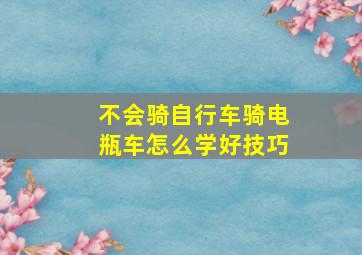 不会骑自行车骑电瓶车怎么学好技巧